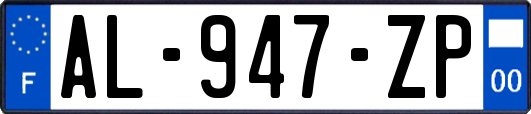 F
AL-947-ZP
00